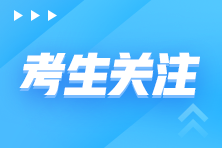 考生关注